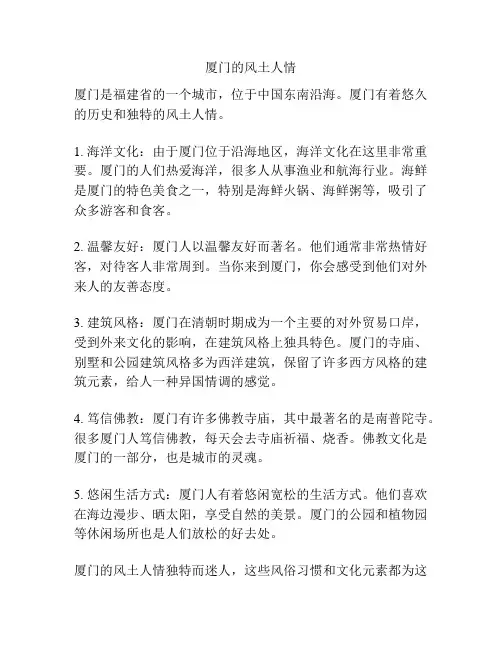 厦门的风土人情

厦门是福建省的一个城市，位于中国东南沿海。厦门有着悠久的历史和独特的风土人情。

1. 海洋文化：由于厦门位于沿海地区，海洋文化在这里非常重要。厦门的人们热爱海洋，很多人从事渔业和航海行业。海鲜是厦门的特色美食之一，特别是海鲜火锅、海鲜粥等，吸引了众多游客和食客。

2. 温馨友好：厦门人以温馨友好而著名。他们通常非常热情好客，对待客人非常周到。当你来到厦门，你会感受到他们对外来人的友善态度。

3. 建筑风格：厦门在清朝时期成为一个主要的对外贸易口岸，受到外来文化的影响，在建筑风格上独具特色。厦门的寺庙、别墅和公园建筑风格多为西洋建筑，保留了许多西方风格的建筑元素，给人一种异国情调的感觉。

4. 笃信佛教：厦门有许多佛教寺庙，其中最著名的是南普陀寺。很多厦门人笃信佛教，每天会去寺庙祈福、烧香。佛教文化是厦门的一部分，也是城市的灵魂。

5. 悠闲生活方式：厦门人有着悠闲宽松的生活方式。他们喜欢在海边漫步、晒太阳，享受自然的美景。厦门的公园和植物园等休闲场所也是人们放松的好去处。

厦门的风土人情独特而迷人，这些风俗习惯和文化元素都为这